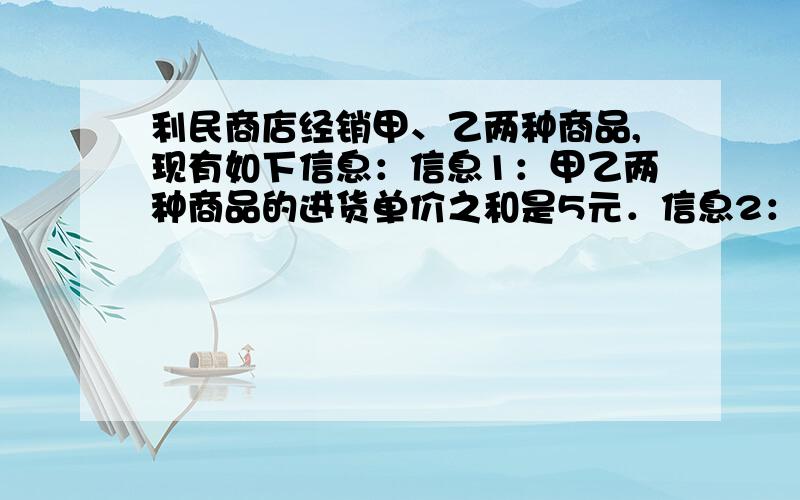 利民商店经销甲、乙两种商品,现有如下信息：信息1：甲乙两种商品的进货单价之和是5元．信息2：